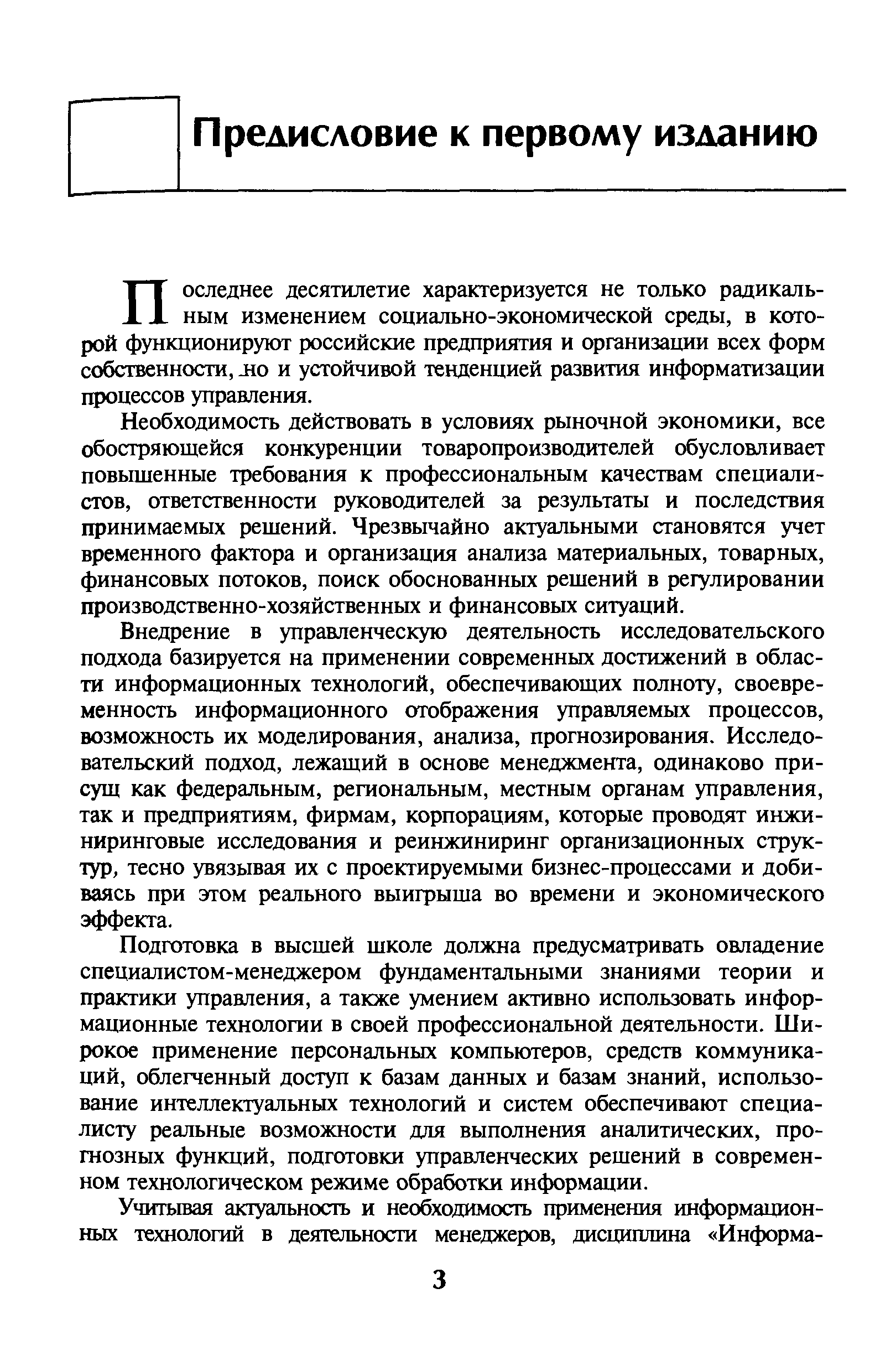 Предисловие к первому изданию

Последнее десятилетие характеризуется не только радикальным изменением социально-экономической среды, в которой функционируют российские предприятия и организации всех форм собственности, но и устойчивой тенденцией развития информатизации процессов управления.

Необходимость действовать в условиях рыночной экономики, все обостряющейся конкуренции товаропроизводителей обусловливает повышенные требования к профессиональным качествам специалистов, ответственности руководителей за результаты и последствия принимаемых решений. Чрезвычайно актуальными становятся учет временного фактора и организация анализа материальных, товарных, финансовых потоков, поиск обоснованных решений в регулировании производственно-хозяйственных и финансовых ситуаций.

Внедрение в управленческую деятельность исследовательского подхода базируется на применении современных достижений в области информационных технологий, обеспечивающих полноту, своевременность информационного отображения управляемых процессов, возможность их моделирования, анализа, прогнозирования. Исследовательский подход, лежащий в основе менеджмента, одинаково присущ как федеральным, региональным, местным органам управления, так и предприятиям, фирмам, корпорациям, которые проводят инжиниринговые исследования и реинжиниринг организационных структур, тесно увязывая их с проектируемыми бизнес-процессами и добиваясь при этом реального выигрыша во времени и экономического эффекта.

Подготовка в высшей школе должна предусматривать овладение специалистом-менеджером фундаментальными знаниями теории и практики управления, а также умением активно использовать информационные технологии в своей профессиональной деятельности. Широкое применение персональных компьютеров, средств коммуникаций, облегченный доступ к базам данных и базам знаний, использование интеллектуальных технологий и систем обеспечивают специалисту реальные возможности для выполнения аналитических, прогнозных функций, подготовки управленческих решений в современном технологическом режиме обработки информации.

Учитывая актуальность и необходимость применения информационных технологий в деятельности менеджеров, дисциплина «Информа-

3